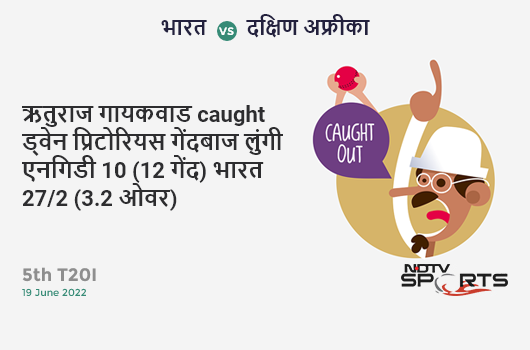 भारत vs दक्षिण अफ्रीका

ऋतुराज गायकवाड caught ड्वेन प्रिटोरियस गेंदबाज लुंगी एनगिडी 10 (12 गेंद) भारत 27/2 (3.2 ओवर)

CAUGHT OUT

5th T20I
19 June 2022

NDTV SPORTS